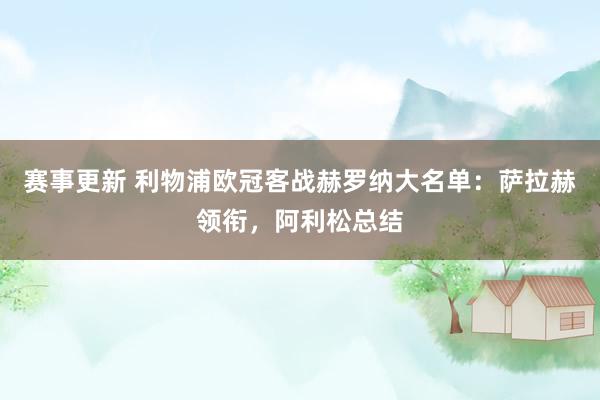 赛事更新 利物浦欧冠客战赫罗纳大名单：萨拉赫领衔，阿利松总结